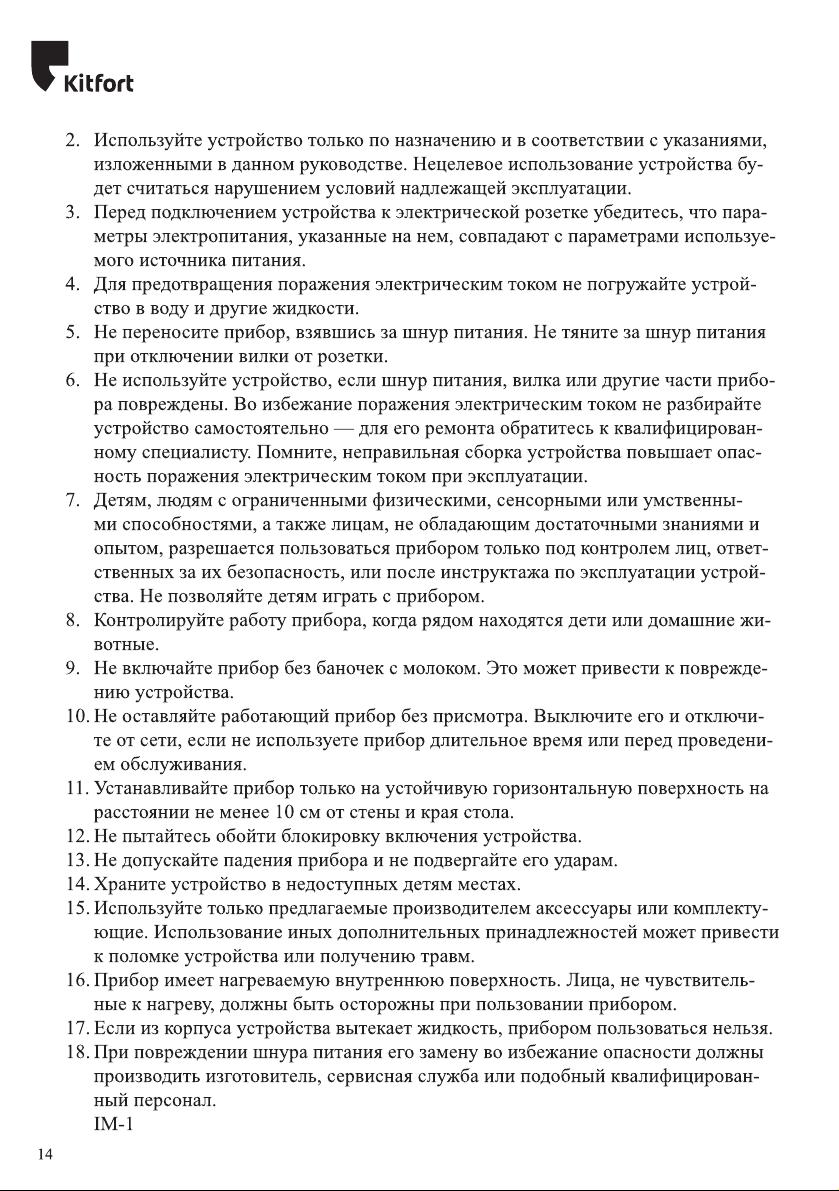 Kitfort

2. Используйте устройство только по назначению и в соответствии с указаниями, изложенными в данном руководстве. Нецелевое использование устройства будет считаться нарушением условий надлежащей эксплуатации.
3. Перед подключением устройства к электрической розетке убедитесь, что параметры электропитания, указанные на нем, совпадают с параметрами используемого источника питания.
4. Для предотвращения поражения электрическим током не погружайте устройство в воду и другие жидкости.
5. Не переносите прибор, взявшись за шнур питания. Не тяните за шнур питания при отключении вилки от розетки.
6. Не используйте устройство, если шнур питания, вилка или другие части прибора повреждены. Во избежание поражения электрическим током не разбирайте устройство самостоятельно — для его ремонта обратитесь к квалифицированному специалисту. Помните, неправильная сборка устройства повышает опасность поражения электрическим током при эксплуатации.
7. Детям, людям с ограниченными физическими, сенсорными или умственными способностями, а также лицам, не обладающим достаточными знаниями и опытом, разрешается пользоваться прибором только под контролем лиц, ответственных за их безопасность, или после инструктажа по эксплуатации устройства. Не позволяйте детям играть с прибором.
8. Контролируйте работу прибора, когда рядом находятся дети или домашние животные.
9. Не включайте прибор без баночек с молоком. Это может привести к повреждению устройства.
10. Не оставляйте работающий прибор без присмотра. Выключите его и отключите от сети, если не используете прибор длительное время или перед проведением обслуживания.
11. Устанавливайте прибор только на устойчивую горизонтальную поверхность на расстоянии не менее 10 см от стены и края стола.
12. Не пытайтесь обойти блокировку включения устройства.
13. Не допускайте падения прибора и не подвергайте его ударам.
14. Храните устройство в недоступных детям местах.
15. Используйте только предлагаемые производителем аксессуары или комплектующие. Использование иных дополнительных принадлежностей может привести к поломке устройства или получению травм.
16. Прибор имеет нагреваемую внутреннюю поверхность. Лица, не чувствительные к нагреву, должны быть осторожны при пользовании прибором.
17. Если из корпуса устройства вытекает жидкость, прибором пользоваться нельзя.
18. При повреждении шнура питания его замену во избежание опасности должны производить изготовитель, сервисная служба или подобный квалифицированный персонал.
IM-1

14